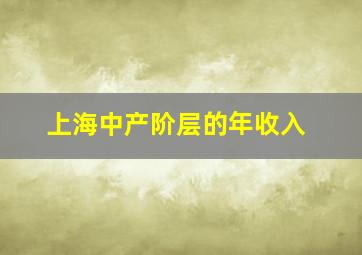 上海中产阶层的年收入